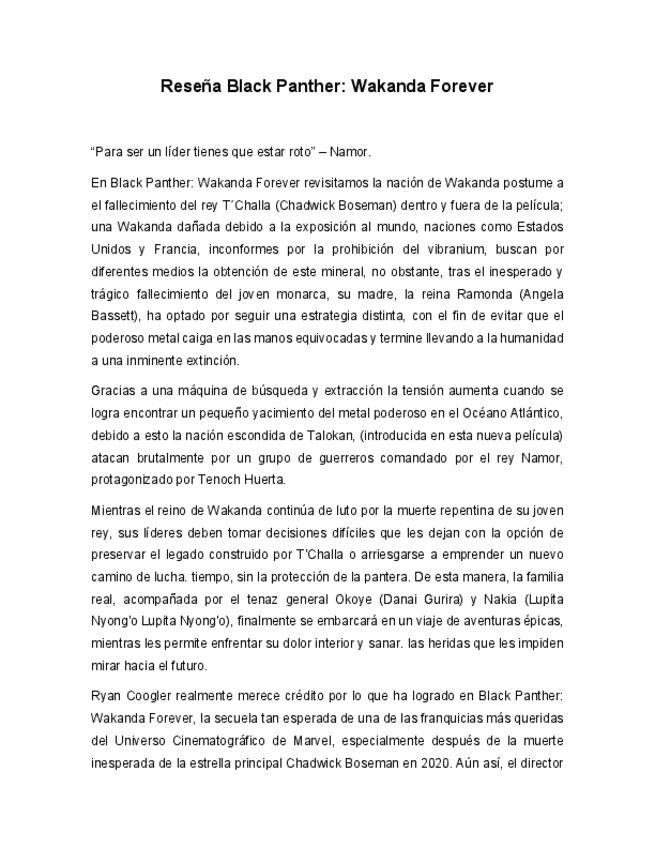 Reseña Black Panther: Wakanda Forever

“Para ser un líder tienes que estar roto” – Namor.

En Black Panther: Wakanda Forever revisitamos la nación de Wakanda postume a el fallecimiento del rey T´Challa (Chadwick Boseman) dentro y fuera de la película; una Wakanda dañada debido a la exposición al mundo, naciones como Estados Unidos y Francia, inconformes por la prohibición del vibranium, buscan por diferentes medios la obtención de este mineral, no obstante, tras el inesperado y trágico fallecimiento del joven monarca, su madre, la reina Ramonda (Angela Bassett), ha optado por seguir una estrategia distinta, con el fin de evitar que el poderoso metal caiga en las manos equivocadas y termine llevando a la humanidad a una inminente extinción.

Gracias a una máquina de búsqueda y extracción la tensión aumenta cuando se logra encontrar un pequeño yacimiento del metal poderoso en el Océano Atlántico, debido a esto la nación escondida de Talokan, (introducida en esta nueva película) atacan brutalmente por un grupo de guerreros comandado por el rey Namor, protagonizado por Tenoch Huerta.

Mientras el reino de Wakanda continúa de luto por la muerte repentina de su joven rey, sus líderes deben tomar decisiones difíciles que les dejan con la opción de preservar el legado construido por T'Challa o arriesgarse a emprender un nuevo camino de lucha. tiempo, sin la protección de la pantera. De esta manera, la familia real, acompañada por el tenaz general Okoye (Danai Gurira) y Nakia (Lupita Nyong'o Lupita Nyong'o), finalmente se embarcará en un viaje de aventuras épicas, mientras les permite enfrentar su dolor interior y sanar. las heridas que les impiden mirar hacia el futuro.

Ryan Coogler realmente merece crédito por lo que ha logrado en Black Panther: Wakanda Forever, la secuela tan esperada de una de las franquicias más queridas del Universo Cinematográfico de Marvel, especialmente después de la muerte inesperada de la estrella principal Chadwick Boseman en 2020. Aún así, el director